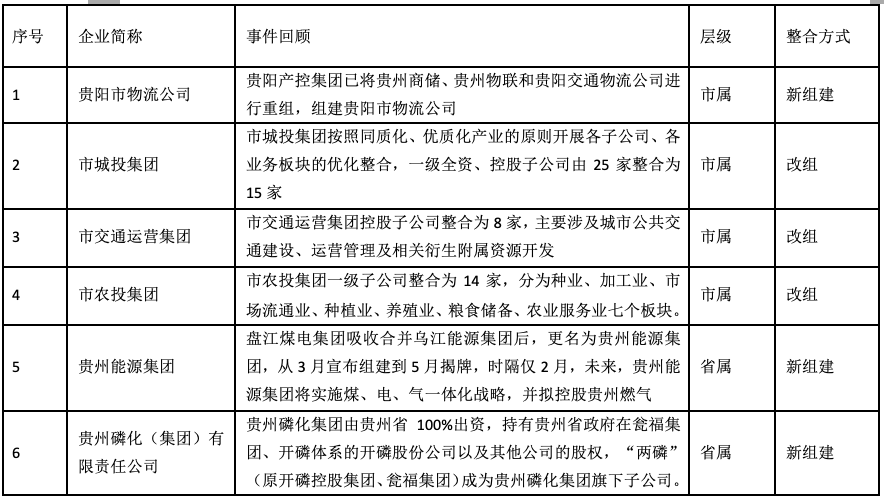 | 序号 | 企业简称 | 事件回顾 | 层级 | 整合方式 |
|---|---|---|---|---|
| 1 | 贵阳市物流公司 | 贵阳产控集团已将贵州商储、贵州物联和贵阳交通物流公司进行重组，组建贵阳市物流公司 | 市属 | 新组建 |
| 2 | 市城投集团 | 市城投集团按照同质化、优质化产业的原则开展各子公司、各业务板块的优化整合，一级全资、控股子公司由 25 家整合为 15 家 | 市属 | 改组 |
| 3 | 市交通运营集团 | 市交通运营集团控股子公司整合为 8 家，主要涉及城市公共交通建设、运营管理及相关衍生附属资源开发 | 市属 | 改组 |
| 4 | 市农投集团 | 市农投集团一级子公司整合为 14 家，分为种业、加工业、市场流通业、种植业、养殖业、粮食储备、农业服务业七个板块。 | 市属 | 改组 |
| 5 | 贵州能源集团 | 盘江煤电集团吸收合并乌江能源集团后，更名为贵州能源集团，从 3 月宣布组建到 5 月揭牌，时隔仅 2 月，未来，贵州能源集团将实施煤、电、气一体化战略，并拟控股贵州燃气 | 省属 | 新组建 |
| 6 | 贵州磷化（集团）有限责任公司 | 贵州磷化集团由贵州省 100%出资，持有贵州省政府在瓮福集团、开磷体系的开磷股份公司以及其他公司的股权，“两磷”（原开磷控股集团、瓮福集团）成为贵州磷化集团旗下子公司。 | 省属 | 新组建 |